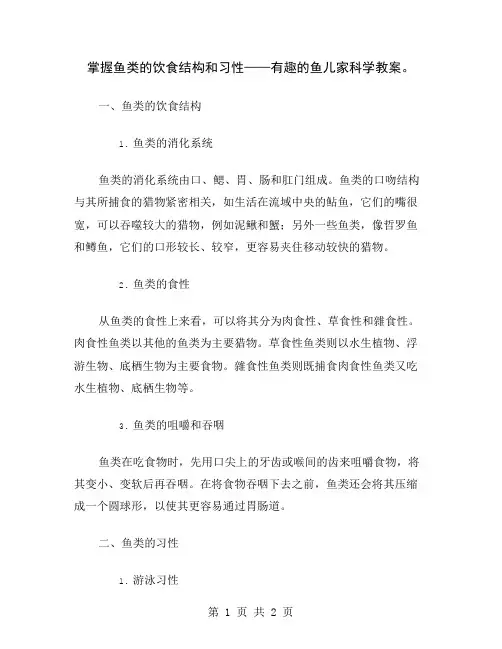 掌握鱼类的饮食结构和习性——有趣的鱼儿家科学教案。

一、鱼类的饮食结构

1. 鱼类的消化系统

鱼类的消化系统由口、鳃、胃、肠和肛门组成。鱼类的口吻结构与其所捕食的猎物紧密相关，如生活在流域中央的鲇鱼，它们的嘴很宽，可以吞噬较大的猎物，例如泥鳅和蟹；另外一些鱼类，像哲罗鱼和鳟鱼，它们的口形较长、较窄，更容易夹住移动较快的猎物。

2. 鱼类的食性

从鱼类的食性上来看，可以将其分为肉食性、草食性和雜食性。肉食性鱼类以其他的鱼类为主要猎物。草食性鱼类则以水生植物、浮游生物、底栖生物为主要食物。雜食性鱼类则既捕食肉食性鱼类又吃水生植物、底栖生物等。

3. 鱼类的咀嚼和吞咽

鱼类在吃食物时，先用口尖上的牙齿或喉间的齿来咀嚼食物，将其变小、变软后再吞咽。在将食物吞咽下去之前，鱼类还会将其压缩成一个圆球形，以使其更容易通过胃肠道。

二、鱼类的习性

1. 游泳习性

第 1 页 共 2 页